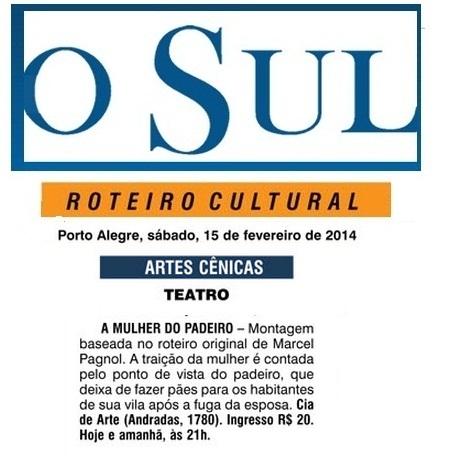 O SUL

ROTEIRO CULTURAL

Porto Alegre, sábado, 15 de fevereiro de 2014

ARTES CÊNICAS

TEATRO

A MULHER DO PADEIRO – Montagem baseada no roteiro original de Marcel Pagnol. A traição da mulher é contada pelo ponto de vista do padeiro, que deixa de fazer pães para os habitantes de sua vila após a fuga da esposa. Cia de Arte (Andradas, 1780). Ingresso R$ 20. Hoje e amanhã, às 21h.